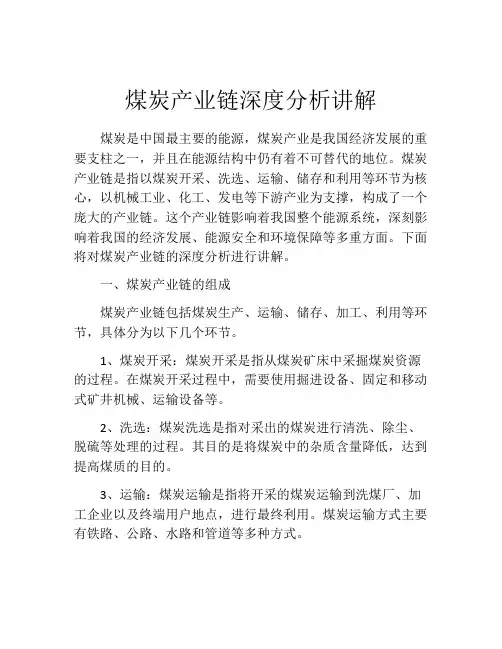 煤炭产业链深度分析讲解

煤炭是中国最主要的能源，煤炭产业是我国经济发展的重要支柱之一，并且在能源结构中仍有着不可替代的地位。煤炭产业链是指以煤炭开采、洗选、运输、储存和利用等环节为核心，以机械工业、化工、发电等下游产业为支撑，构成了一个庞大的产业链。这个产业链影响着我国整个能源系统，深刻影响着我国的经济发展、能源安全和环境保障等多重方面。下面将对煤炭产业链的深度分析进行讲解。

一、煤炭产业链的组成

煤炭产业链包括煤炭生产、运输、储存、加工、利用等环节，具体分为以下几个环节。

1、煤炭开采：煤炭开采是指从煤炭矿床中采掘煤炭资源的过程。在煤炭开采过程中，需要使用掘进设备、固定和移动式矿井机械、运输设备等。

2、洗选：煤炭洗选是指对采出的煤炭进行清洗、除尘、脱硫等处理的过程。其目的是将煤炭中的杂质含量降低，达到提高煤质的目的。

3、运输：煤炭运输是指将开采的煤炭运输到洗煤厂、加工企业以及终端用户地点，进行最终利用。煤炭运输方式主要有铁路、公路、水路和管道等多种方式。